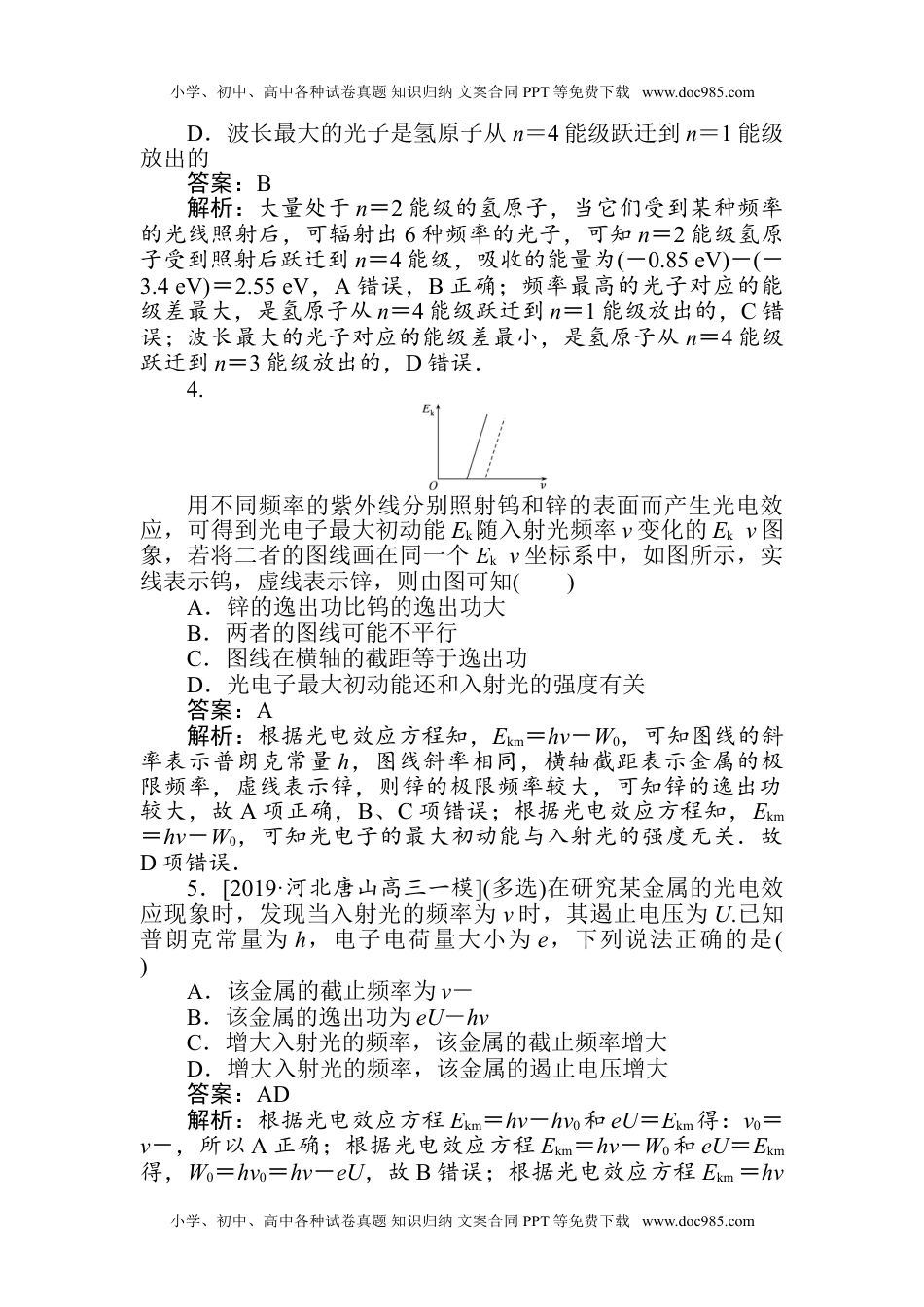 小学、初中、高中各种试卷真题 知识归纳 文案合同 PPT 等免费下载 www.doc985.com

D．波长最大的光子是氢原子从 $n=4$ 能级跃迁到 $n=1$ 能级放出的

答案：B

解析：大量处于 $n=2$ 能级的氢原子，当它们受到某种频率的光线照射后，可辐射出 6 种频率的光子，可知 $n=2$ 能级氢原子受到照射后跃迁到 $n=4$ 能级，吸收的能量为$(-0.85\ eV)-(-3.4\ eV)=2.55\ eV$，A 错误，B 正确；频率最高的光子对应的能级差最大，是氢原子从 $n=4$ 能级跃迁到 $n=1$ 能级放出的，C 错误；波长最大的光子对应的能级差最小，是氢原子从 $n=4$ 能级跃迁到 $n=3$ 能级放出的，D 错误．

4.

$E_k$

$O$

$\nu$

用不同频率的紫外线分别照射钨和锌的表面而产生光电效应，可得到光电子最大初动能 $E_k$ 随入射光频率 $\nu$ 变化的 $E_k$ $\nu$ 图象，若将二者的图线画在同一个 $E_k$ $\nu$ 坐标系中，如图所示，实线表示钨，虚线表示锌，则由图可知(　　)

A．锌的逸出功比钨的逸出功大

B．两者的图线可能不平行

C．图线在横轴的截距等于逸出功

D．光电子最大初动能还和入射光的强度有关

答案：A

解析：根据光电效应方程知，$E_{km}=h\nu-W_0$，可知图线的斜率表示普朗克常量 $h$，图线斜率相同，横轴截距表示金属的极限频率，虚线表示锌，则锌的极限频率较大，可知锌的逸出功较大，故 A 项正确，B、C 项错误；根据光电效应方程知，$E_{km}=h\nu-W_0$，可知光电子的最大初动能与入射光的强度无关．故 D 项错误．

5．[2019·河北唐山高三一模](多选)在研究某金属的光电效应现象时，发现当入射光的频率为 $\nu$ 时，其遏止电压为 $U$.已知普朗克常量为 $h$，电子电荷量大小为 $e$，下列说法正确的是(　)

A．该金属的截止频率为 $\nu-$

B．该金属的逸出功为 $eU-h\nu$

C．增大入射光的频率，该金属的截止频率增大

D．增大入射光的频率，该金属的遏止电压增大

答案：AD

解析：根据光电效应方程 $E_{km}=h\nu-h\nu_0$ 和 $eU=E_{km}$ 得：$\nu_0=\nu-$，所以 A 正确；根据光电效应方程 $E_{km}=h\nu-W_0$ 和 $eU=E_{km}$ 得，$W_0=h\nu_0=h\nu-eU$，故 B 错误；根据光电效应方程 $E_{km}=h\nu$

小学、初中、高中各种试卷真题 知识归纳 文案合同 PPT 等免费下载 www.doc985.com